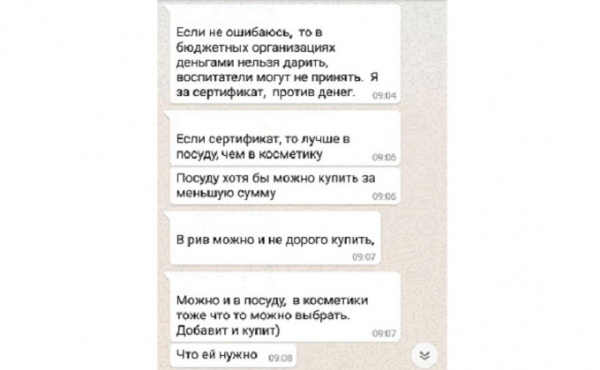 Если не ошибаюсь, то в бюджетных организациях деньгами нельзя дарить, воспитатели могут не принять. Я за сертификат, против денег. 09:04

Если сертификат, то лучше в посуду, чем в косметику 09:06

Посуду хотя бы можно купить за меньшую сумму 09:06

В рив можно и не дорого купить, 09:07

Можно и в посуду, в косметики тоже что то можно выбрать. Добавит и купит) 09:07

Что ей нужно 09:08